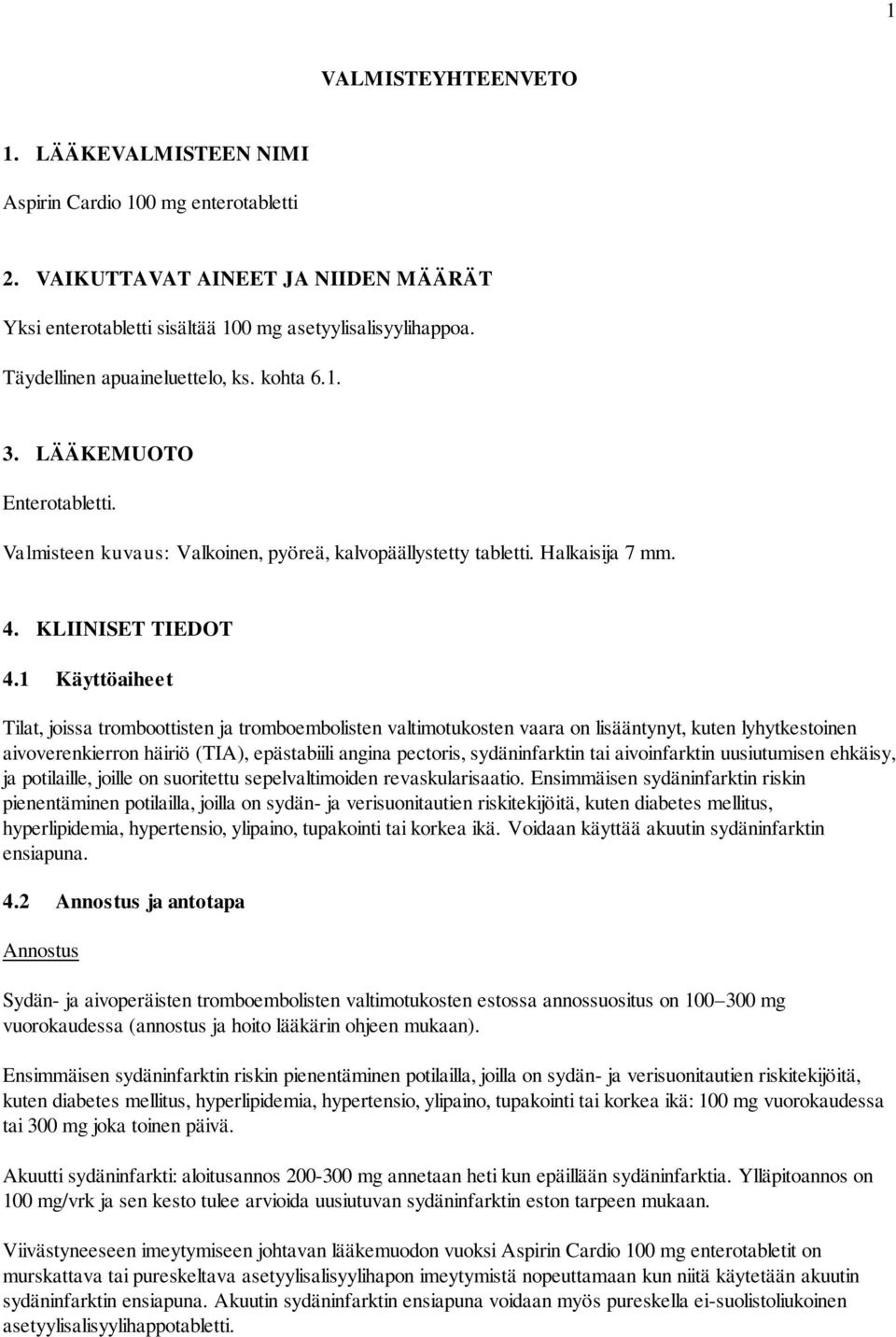 1

VALMISTEYHTEENVETO

1. LÄÄKEVALMISTEEN NIMI

Aspirin Cardio 100 mg enterotabletti

2. VAIKUTTAVAT AINEET JA NIIDEN MÄÄRÄT

Yksi enterotabletti sisältää 100 mg asetyylisalisyylihappoa.

Täydellinen apuaineluettelo, ks. kohta 6.1.

3. LÄÄKEMUOTO

Enterotabletti.

Valmisteen kuvaus: Valkoinen, pyöreä, kalvopäällystetty tabletti. Halkaisija 7 mm.

4. KLIINISET TIEDOT

4.1 Käyttöaiheet

Tilat, joissa tromboottisten ja tromboembolisten valtimotukosten vaara on lisääntynyt, kuten lyhytkestoinen aivoverenkierron häiriö (TIA), epästabiili angina pectoris, sydäninfarktin tai aivoinfarktin uusiutumisen ehkäisy, ja potilaille, joille on suoritettu sepelvaltimoiden revaskularisaatio. Ensimmäisen sydäninfarktin riskin pienentäminen potilailla, joilla on sydän- ja verisuonitautien riskitekijöitä, kuten diabetes mellitus, hyperlipidemia, hypertensio, ylipaino, tupakointi tai korkea ikä. Voidaan käyttää akuutin sydäninfarktin ensiapuna.

4.2 Annostus ja antotapa

Annostus

Sydän- ja aivoperäisten tromboembolisten valtimotukosten estossa annossuositus on 100–300 mg vuorokaudessa (annostus ja hoito lääkärin ohjeen mukaan).

Ensimmäisen sydäninfarktin riskin pienentäminen potilailla, joilla on sydän- ja verisuonitautien riskitekijöitä, kuten diabetes mellitus, hyperlipidemia, hypertensio, ylipaino, tupakointi tai korkea ikä: 100 mg vuorokaudessa tai 300 mg joka toinen päivä.

Akuutti sydäninfarkti: aloitusannos 200-300 mg annetaan heti kun epäillään sydäninfarktia. Ylläpitoannos on 100 mg/vrk ja sen kesto tulee arvioida uusiutuvan sydäninfarktin eston tarpeen mukaan.

Viivästyneeseen imeytymiseen johtavan lääkemuodon vuoksi Aspirin Cardio 100 mg enterotabletit on murskattava tai pureskeltava asetyylisalisyylihapon imeytymistä nopeuttamaan kun niitä käytetään akuutin sydäninfarktin ensiapuna. Akuutin sydäninfarktin ensiapuna voidaan myös pureskella ei-suolistoliukoinen asetyylisalisyylihappotabletti.